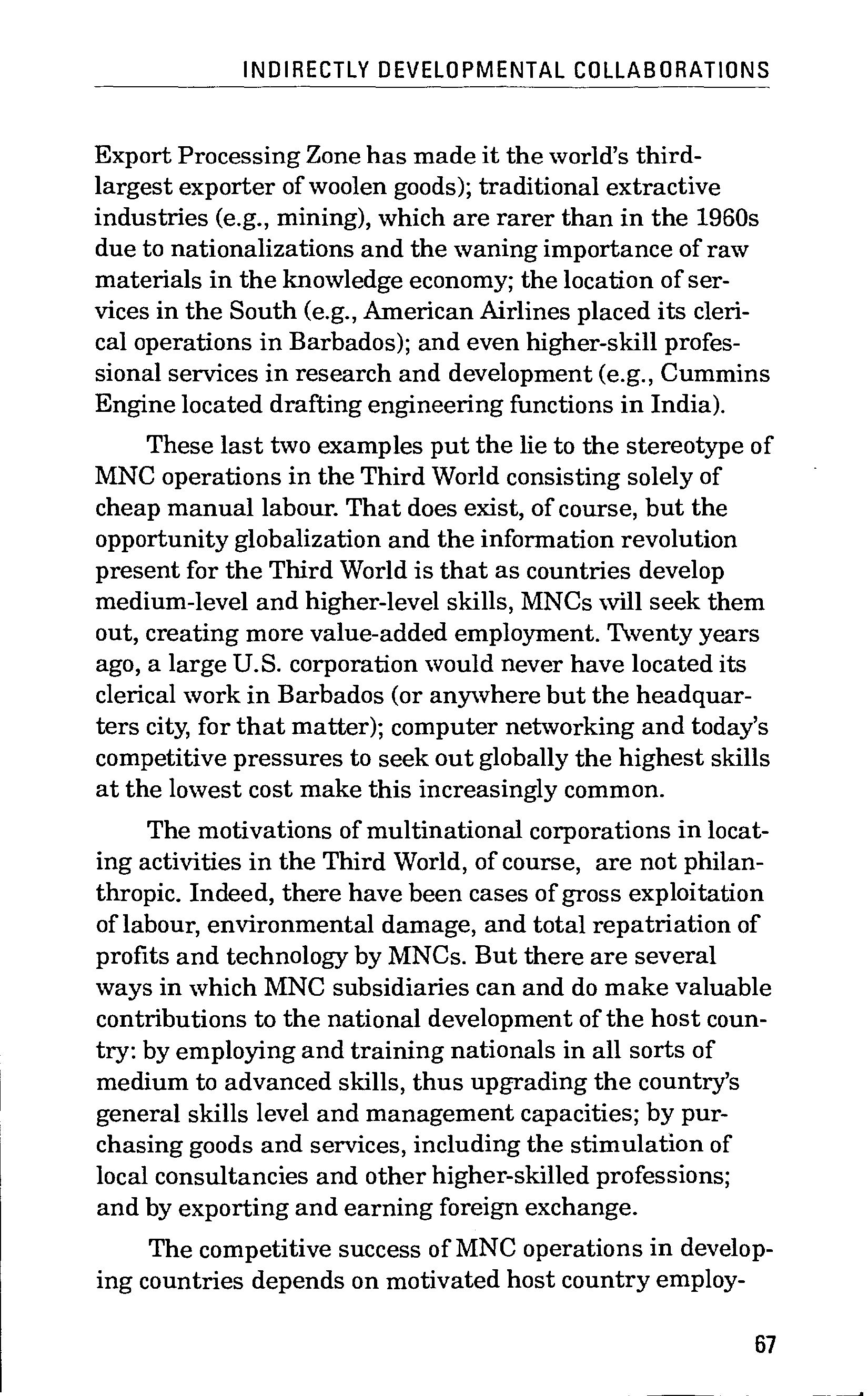 INDIRECTLY DEVELOPMENTAL COLLABORATIONS

Export Processing Zone has made it the world's third-largest exporter of woolen goods); traditional extractive industries (e.g., mining), which are rarer than in the 1960s due to nationalizations and the waning importance of raw materials in the knowledge economy; the location of services in the South (e.g., American Airlines placed its clerical operations in Barbados); and even higher-skill professional services in research and development (e.g., Cummins Engine located drafting engineering functions in India).

These last two examples put the lie to the stereotype of MNC operations in the Third World consisting solely of cheap manual labour. That does exist, of course, but the opportunity globalization and the information revolution present for the Third World is that as countries develop medium-level and higher-level skills, MNCs will seek them out, creating more value-added employment. Twenty years ago, a large U.S. corporation would never have located its clerical work in Barbados (or anywhere but the headquarters city, for that matter); computer networking and today's competitive pressures to seek out globally the highest skills at the lowest cost make this increasingly common.

The motivations of multinational corporations in locating activities in the Third World, of course, are not philanthropic. Indeed, there have been cases of gross exploitation of labour, environmental damage, and total repatriation of profits and technology by MNCs. But there are several ways in which MNC subsidiaries can and do make valuable contributions to the national development of the host country: by employing and training nationals in all sorts of medium to advanced skills, thus upgrading the country's general skills level and management capacities; by purchasing goods and services, including the stimulation of local consultancies and other higher-skilled professions; and by exporting and earning foreign exchange.

The competitive success of MNC operations in developing countries depends on motivated host country employ-

67